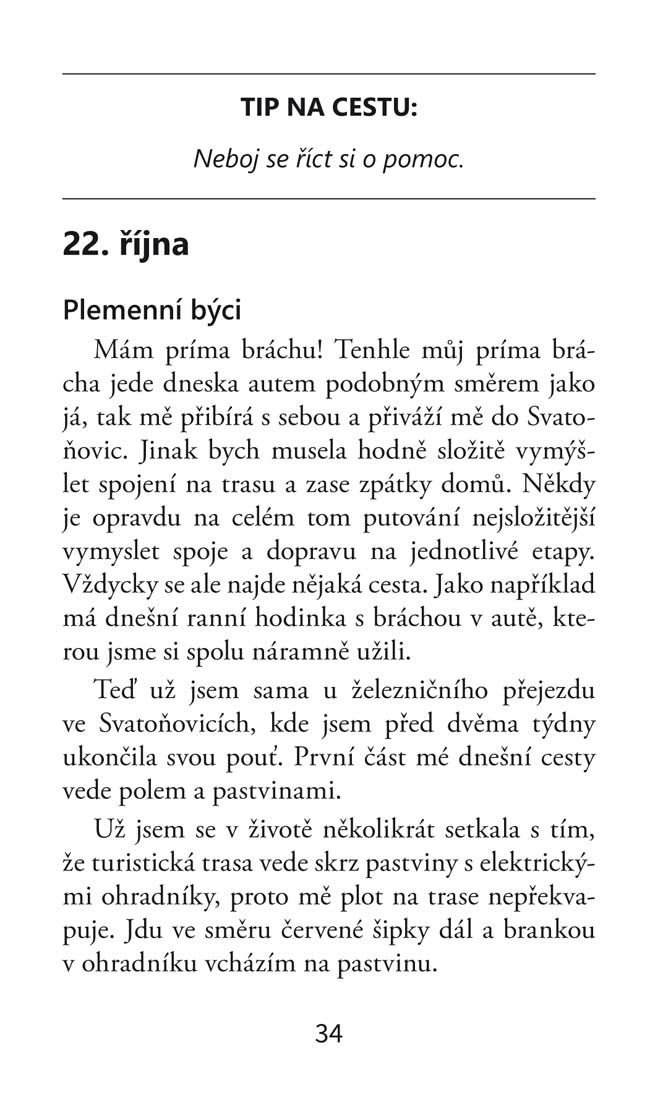 TIP NA CESTU:

Neboj se říct si o pomoc.

22. října

Plemenní býci

Mám príma bráchu! Tenhle můj príma brácha jede dneska autem podobným směrem jako já, tak mě přibírá s sebou a přiváží mě do Svatoňovic. Jinak bych musela hodně složitě vymýšlet spojení na trasu a zase zpátky domů. Někdy je opravdu na celém tom putování nejsložitější vymyslet spoje a dopravu na jednotlivé etapy. Vždycky se ale najde nějaká cesta. Jako například má dnešní ranní hodinka s bráchou v autě, kterou jsme si spolu náramně užili.

Teď už jsem sama u železničního přejezdu ve Svatoňovicích, kde jsem před dvěma týdny ukončila svou pouť. První část mé dnešní cesty vede polem a pastvinami.

Už jsem se v životě několikrát setkala s tím, že turistická trasa vede skrz pastviny s elektrickými ohradníky, proto mě plot na trase nepřekvapuje. Jdu ve směru červené šipky dál a brankou v ohradníku vcházím na pastvinu.

34